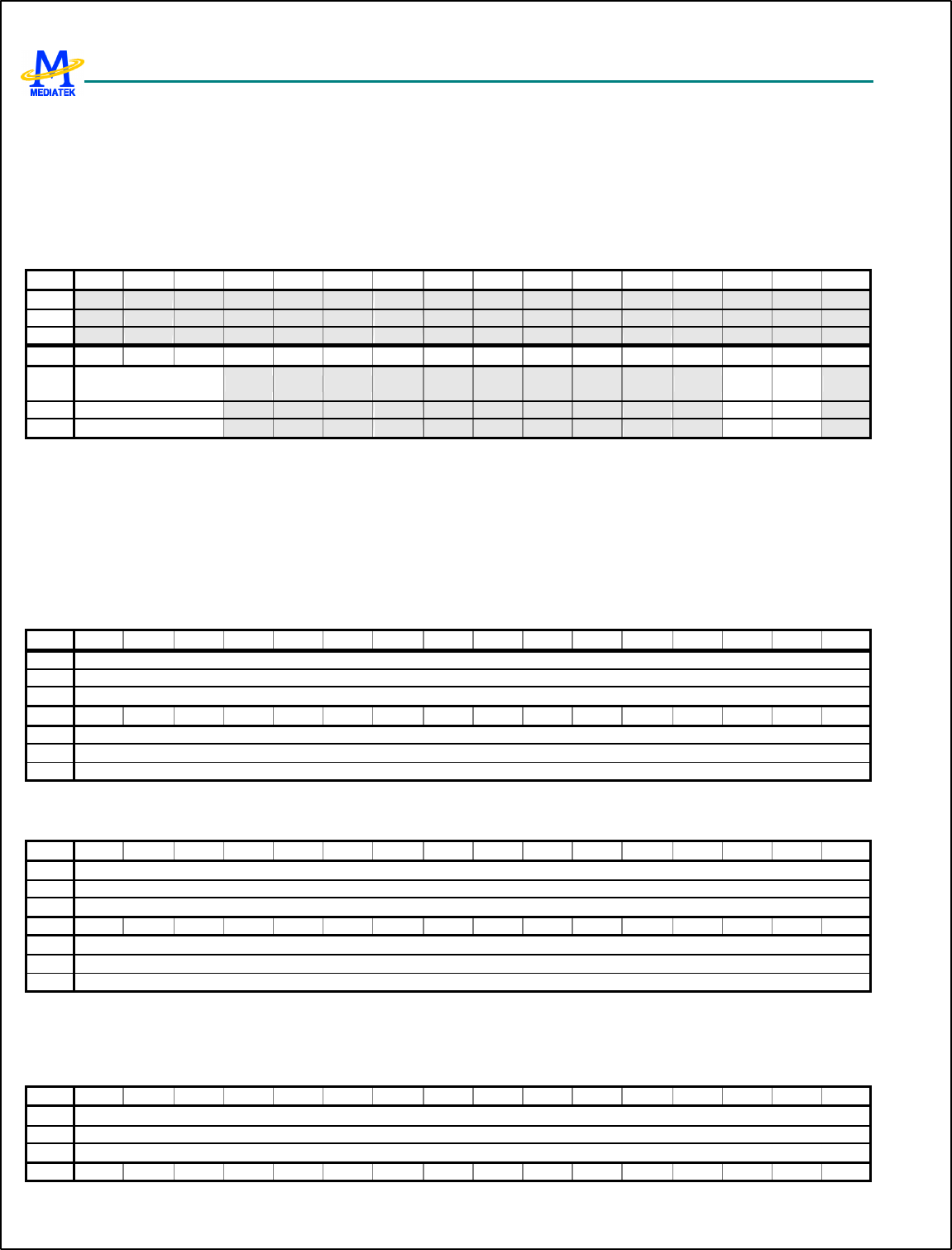 MEDIATEK